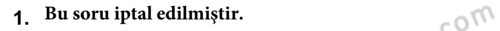 1. Bu soru iptal edilmiştir.

com